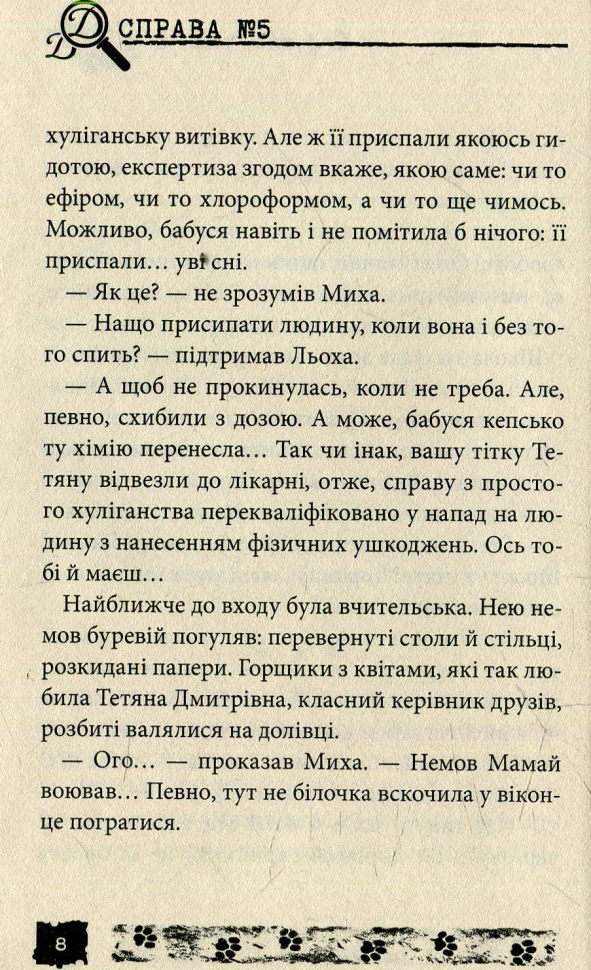 СПРАВА №5

хуліганську витівку. Але ж її приспали якоюсь гидотою, експертиза згодом вкаже, якою саме: чи то ефіром, чи то хлороформом, а чи то ще чимось. Можливо, бабуся навіть і не помітила б нічого: її приспали... уві сні.

— Як це? — не зрозумів Миха.

— Нащо присипати людину, коли вона і без того спить? — підтримав Льоха.

— А щоб не прокинулась, коли не треба. Але, певно, схибили з дозою. А може, бабуся кепсько ту хімію перенесла... Так чи інак, вашу тітку Тетяну відвезли до лікарні, отже, справу з простого хуліганства перекваліфіковано у напад на людину з нанесенням фізичних ушкоджень. Ось тобі й маєш...

Найближче до входу була вчительська. Нею немов буревій погуляв: перевернуті столи й стільці, розкидані папери. Горщики з квітами, які так любила Тетяна Дмитрівна, класний керівник друзів, розбиті валялися на долівці.

— Ого... — проказав Миха. — Немов Мамай воював... Певно, тут не білочка вскочила у віконце погратися.

8